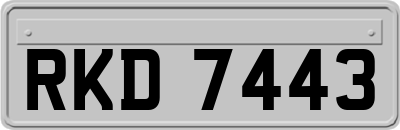 RKD 7443